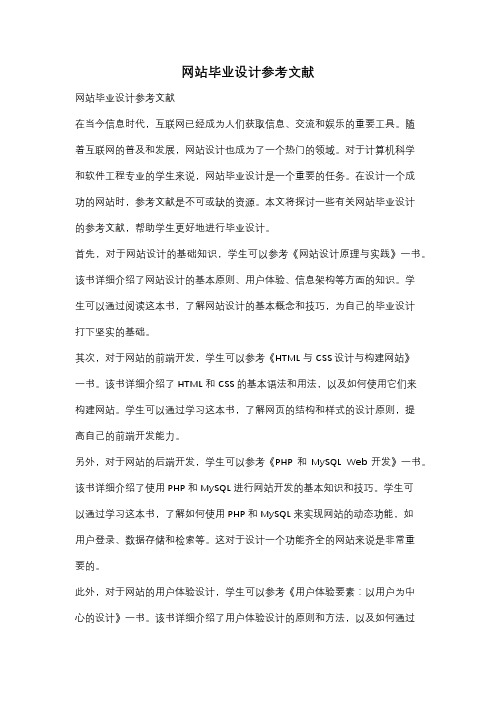 网站毕业设计参考文献

网站毕业设计参考文献

在当今信息时代，互联网已经成为人们获取信息、交流和娱乐的重要工具。随着互联网的普及和发展，网站设计也成为了一个热门的领域。对于计算机科学和软件工程专业的学生来说，网站毕业设计是一个重要的任务。在设计一个成功的网站时，参考文献是不可或缺的资源。本文将探讨一些有关网站毕业设计的参考文献，帮助学生更好地进行毕业设计。

首先，对于网站设计的基础知识，学生可以参考《网站设计原理与实践》一书。该书详细介绍了网站设计的基本原则、用户体验、信息架构等方面的知识。学生可以通过阅读这本书，了解网站设计的基本概念和技巧，为自己的毕业设计打下坚实的基础。

其次，对于网站的前端开发，学生可以参考《HTML 与 CSS 设计与构建网站》一书。该书详细介绍了 HTML 和 CSS 的基本语法和用法，以及如何使用它们来构建网站。学生可以通过学习这本书，了解网页的结构和样式的设计原则，提高自己的前端开发能力。

另外，对于网站的后端开发，学生可以参考《PHP 和 MySQL Web 开发》一书。该书详细介绍了使用 PHP 和 MySQL 进行网站开发的基本知识和技巧。学生可以通过学习这本书，了解如何使用 PHP 和 MySQL 来实现网站的动态功能，如用户登录、数据存储和检索等。这对于设计一个功能齐全的网站来说是非常重要的。

此外，对于网站的用户体验设计，学生可以参考《用户体验要素：以用户为中心的设计》一书。该书详细介绍了用户体验设计的原则和方法，以及如何通过